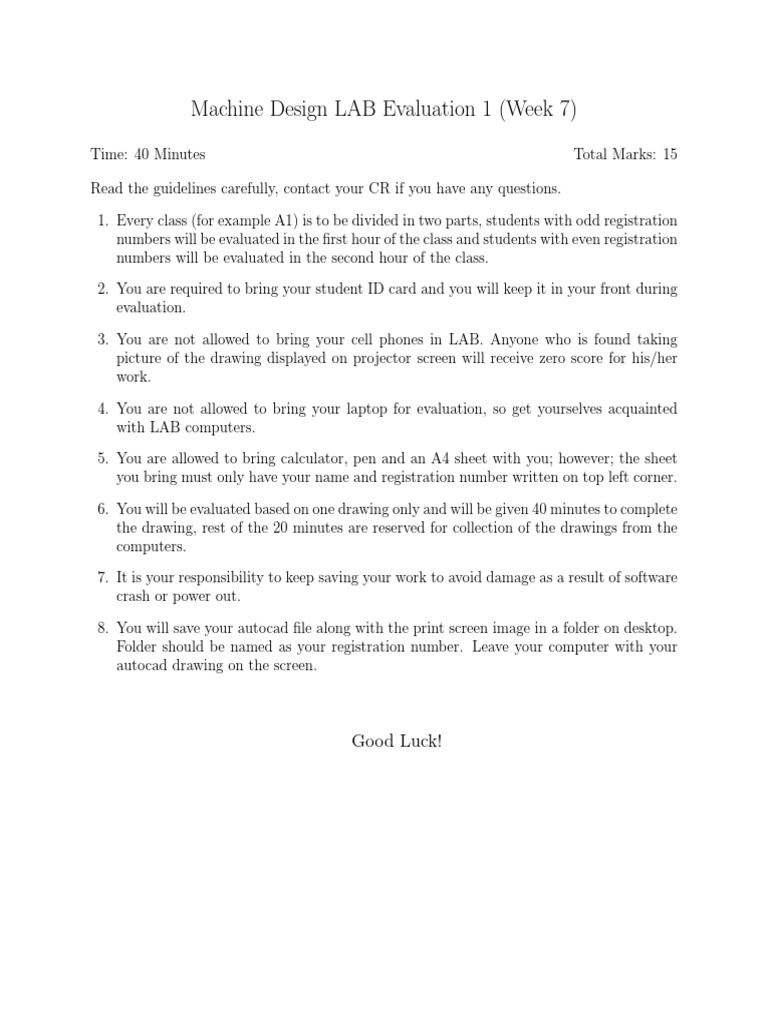 Machine Design LAB Evaluation 1 (Week 7)

Time: 40 Minutes Total Marks: 15

Read the guidelines carefully, contact your CR if you have any questions.

1. Every class (for example A1) is to be divided in two parts, students with odd registration numbers will be evaluated in the first hour of the class and students with even registration numbers will be evaluated in the second hour of the class.

2. You are required to bring your student ID card and you will keep it in your front during evaluation.

3. You are not allowed to bring your cell phones in LAB. Anyone who is found taking picture of the drawing displayed on projector screen will receive zero score for his/her work.

4. You are not allowed to bring your laptop for evaluation, so get yourselves acquainted with LAB computers.

5. You are allowed to bring calculator, pen and an A4 sheet with you; however; the sheet you bring must only have your name and registration number written on top left corner.

6. You will be evaluated based on one drawing only and will be given 40 minutes to complete the drawing, rest of the 20 minutes are reserved for collection of the drawings from the computers.

7. It is your responsibility to keep saving your work to avoid damage as a result of software crash or power out.

8. You will save your autocad file along with the print screen image in a folder on desktop. Folder should be named as your registration number. Leave your computer with your autocad drawing on the screen.

Good Luck!